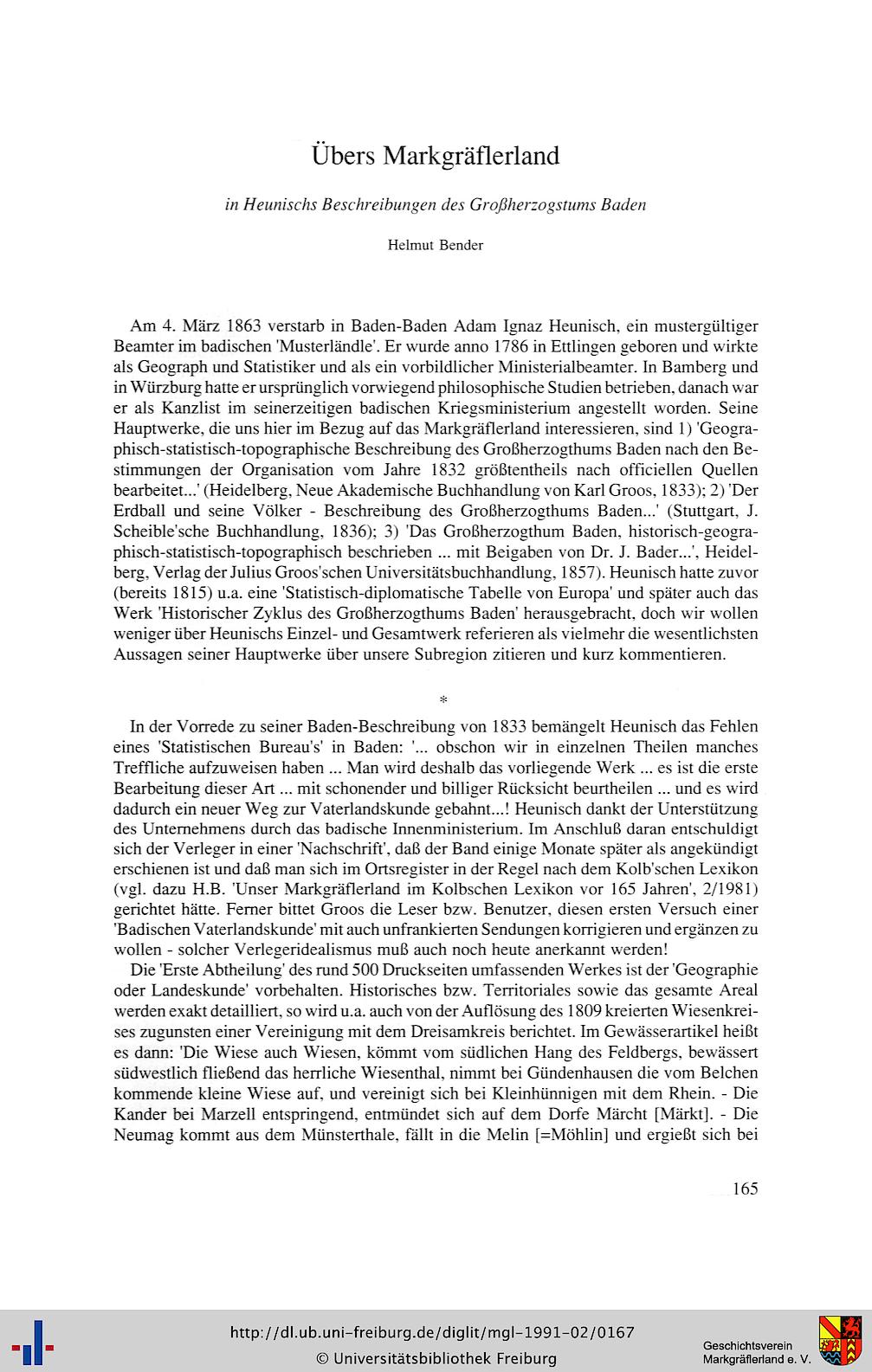 Übers Markgräflerland

in Heunischs Beschreibungen des Großherzogstums Baden

Helmut Bender

Am 4. März 1863 verstarb in Baden-Baden Adam Ignaz Heunisch, ein mustergültiger Beamter im badischen 'Musterländle'. Er wurde anno 1786 in Ettlingen geboren und wirkte als Geograph und Statistiker und als ein vorbildlicher Ministerialbeamter. In Bamberg und in Würzburg hatte er ursprünglich vorwiegend philosophische Studien betrieben, danach war er als Kanzlist im seinerzeitigen badischen Kriegsministerium angestellt worden. Seine Hauptwerke, die uns hier im Bezug auf das Markgräflerland interessieren, sind 1) 'Geographisch-statistisch-topographische Beschreibung des Großherzogthums Baden nach den Bestimmungen der Organisation vom Jahre 1832 größtentheils nach officiellen Quellen bearbeitet...' (Heidelberg, Neue Akademische Buchhandlung von Karl Groos, 1833); 2) 'Der Erdball und seine Völker - Beschreibung des Großherzogthums Baden...' (Stuttgart, J. Scheible'sche Buchhandlung, 1836); 3) 'Das Großherzogthum Baden, historisch-geographisch-statistisch-topographisch beschrieben ... mit Beigaben von Dr. J. Bader...', Heidelberg, Verlag der Julius Groos'schen Universitätsbuchhandlung, 1857). Heunisch hatte zuvor (bereits 1815) u.a. eine 'Statistisch-diplomatische Tabelle von Europa' und später auch das Werk 'Historischer Zyklus des Großherzogthums Baden' herausgebracht, doch wir wollen weniger über Heunischs Einzel- und Gesamtwerk referieren als vielmehr die wesentlichsten Aussagen seiner Hauptwerke über unsere Subregion zitieren und kurz kommentieren.

*

In der Vorrede zu seiner Baden-Beschreibung von 1833 bemängelt Heunisch das Fehlen eines 'Statistischen Bureau's' in Baden: '... obschon wir in einzelnen Theilen manches Treffliche aufzuweisen haben ... Man wird deshalb das vorliegende Werk ... es ist die erste Bearbeitung dieser Art ... mit schonender und billiger Rücksicht beurtheilen ... und es wird dadurch ein neuer Weg zur Vaterlandskunde gebahnt...! Heunisch dankt der Unterstützung des Unternehmens durch das badische Innenministerium. Im Anschluß daran entschuldigt sich der Verleger in einer 'Nachschrift', daß der Band einige Monate später als angekündigt erschienen ist und daß man sich im Ortsregister in der Regel nach dem Kolb'schen Lexikon (vgl. dazu H.B. 'Unser Markgräflerland im Kolbschen Lexikon vor 165 Jahren', 2/1981) gerichtet hätte. Ferner bittet Groos die Leser bzw. Benutzer, diesen ersten Versuch einer 'Badischen Vaterlandskunde' mit auch unfrankierten Sendungen korrigieren und ergänzen zu wollen - solcher Verlegeridealismus muß auch noch heute anerkannt werden!

Die 'Erste Abtheilung' des rund 500 Druckseiten umfassenden Werkes ist der 'Geographie oder Landeskunde' vorbehalten. Historisches bzw. Territoriales sowie das gesamte Areal werden exakt detailliert, so wird u.a. auch von der Auflösung des 1809 kreierten Wiesenkreises zugunsten einer Vereinigung mit dem Dreisamkreis berichtet. Im Gewässerartikel heißt es dann: 'Die Wiese auch Wiesen, kömmt vom südlichen Hang des Feldbergs, bewässert südwestlich fließend das herrliche Wiesenthal, nimmt bei Gündenhausen die vom Belchen kommende kleine Wiese auf, und vereinigt sich bei Kleinhünnigen mit dem Rhein. - Die Kander bei Marzell entspringend, entmündet sich auf dem Dorfe Märcht [Märkt]. - Die Neumag kommt aus dem Münsterthale, fällt in die Melin [=Möhlin] und ergießt sich bei

165

http://dl.ub.uni-freiburg.de/diglit/mgl-1991-02/0167
© Universitätsbibliothek Freiburg

Geschichtsverein Markgräflerland e. V.